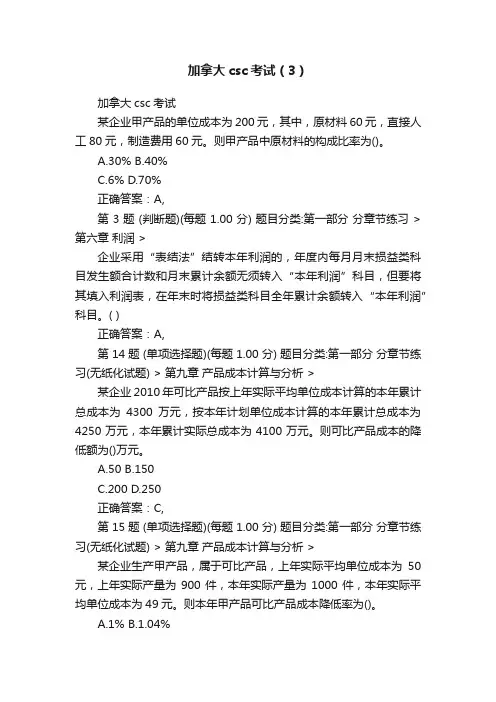 加拿大 csc 考试（3）

加拿大 csc 考试

某企业甲产品的单位成本为 200 元，其中，原材料 60 元，直接人工 80 元，制造费用 60 元。则甲产品中原材料的构成比率为()。

A.30% B.40%

C.6% D.70%

正确答案：A,

第 3 题 (判断题)(每题 1.00 分) 题目分类:第一部分 分章节练习 > 第六章 利润 >

企业采用“表结法”结转本年利润的，年度内每月月末损益类科目发生额合计数和月末累计余额无须转入“本年利润”科目，但要将其填入利润表，在年末时将损益类科目全年累计余额转入“本年利润”科目。( )

正确答案：A,

第 14 题 (单项选择题)(每题 1.00 分) 题目分类:第一部分 分章节练习(无纸化试题) > 第九章 产品成本计算与分析 >

某企业 2010 年可比产品按上年实际平均单位成本计算的本年累计总成本为 4300 万元，按本年计划单位成本计算的本年累计总成本为 4250 万元，本年累计实际总成本为 4100 万元。则可比产品成本的降低额为()万元。

A.50 B.150

C.200 D.250

正确答案：C,

第 15 题 (单项选择题)(每题 1.00 分) 题目分类:第一部分 分章节练习(无纸化试题) > 第九章 产品成本计算与分析 >

某企业生产甲产品，属于可比产品，上年实际平均单位成本为 50 元，上年实际产量为 900 件，本年实际产量为 1000 件，本年实际平均单位成本为 49 元。则本年甲产品可比产品成本降低率为()。

A.1% B.1.04%